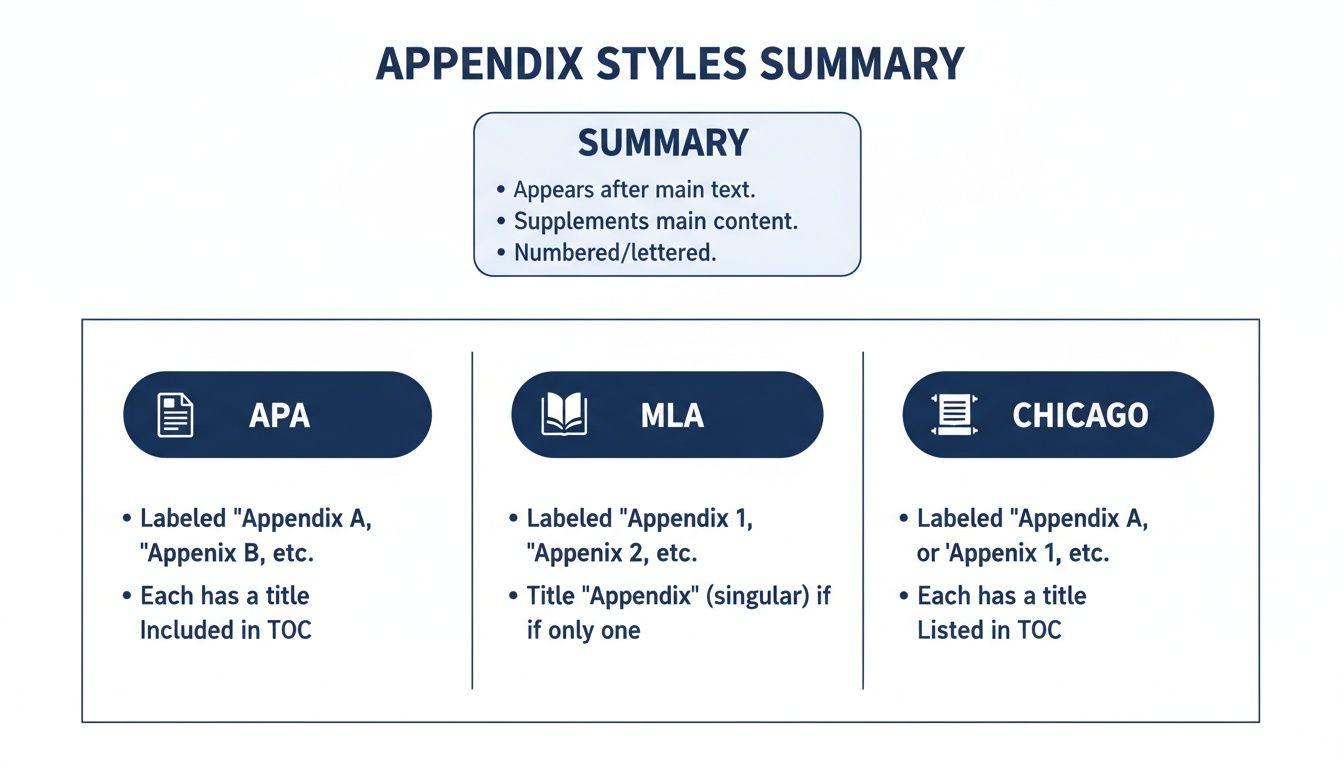 APPENDIX STYLES SUMMARY

SUMMARY

• Appears after main text.
• Supplements main content.
• Numbered/lettered.

APA

• Labeled "Appendix A, "Appenix B, etc.
• Each has a title Included in TOC

MLA

• Labeled "Appendix 1, "Appenix 2, etc.
• Title "Appendix" (singular) if if only one

CHICAGO

• Labeled "Appendix A, or 'Appenix 1, etc.
• Each has a title Listed in TOC